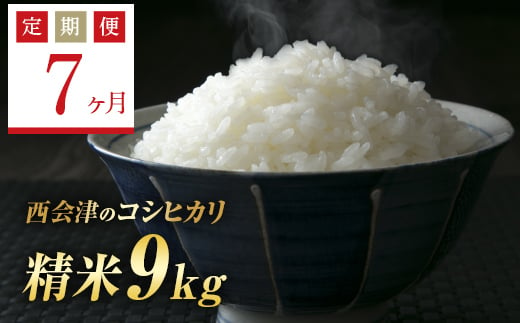 定期便

7ヶ月

西会津のコシヒカリ

精米9kg